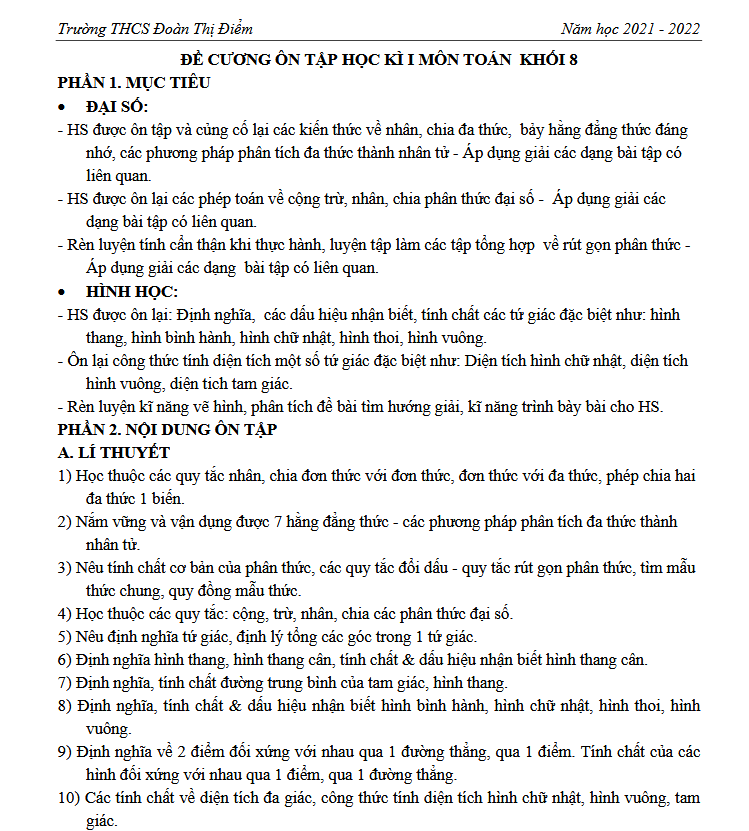 Trường THCS Đoàn Thị Điểm Năm học 2021 - 2022

ĐỀ CƯƠNG ÔN TẬP HỌC KÌ I MÔN TOÁN KHỐI 8

PHẦN 1. MỤC TIÊU

• ĐẠI SỐ:

- HS được ôn tập và củng cố lại các kiến thức về nhân, chia đa thức, bảy hằng đẳng thức đáng nhớ, các phương pháp phân tích đa thức thành nhân tử - Áp dụng giải các dạng bài tập có liên quan.

- HS được ôn lại các phép toán về cộng trừ, nhân, chia phân thức đại số - Áp dụng giải các dạng bài tập có liên quan.

- Rèn luyện tính cẩn thận khi thực hành, luyện tập làm các tập tổng hợp về rút gọn phân thức - Áp dụng giải các dạng bài tập có liên quan.

• HÌNH HỌC:

- HS được ôn lại: Định nghĩa, các dấu hiệu nhận biết, tính chất các tứ giác đặc biệt như: hình thang, hình bình hành, hình chữ nhật, hình thoi, hình vuông.

- Ôn lại công thức tính diện tích một số tứ giác đặc biệt như: Diện tích hình chữ nhật, diện tích hình vuông, diện tich tam giác.

- Rèn luyện kĩ năng vẽ hình, phân tích đề bài tìm hướng giải, kĩ năng trình bày bài cho HS.

PHẦN 2. NỘI DUNG ÔN TẬP

A. LÍ THUYẾT

1) Học thuộc các quy tắc nhân, chia đơn thức với đơn thức, đơn thức với đa thức, phép chia hai đa thức 1 biến.

2) Nắm vững và vận dụng được 7 hằng đẳng thức - các phương pháp phân tích đa thức thành nhân tử.

3) Nêu tính chất cơ bản của phân thức, các quy tắc đổi dấu - quy tắc rút gọn phân thức, tìm mẫu thức chung, quy đồng mẫu thức.

4) Học thuộc các quy tắc: cộng, trừ, nhân, chia các phân thức đại số.

5) Nêu định nghĩa tứ giác, định lý tổng các góc trong 1 tứ giác.

6) Định nghĩa hình thang, hình thang cân, tính chất & dấu hiệu nhận biết hình thang cân.

7) Định nghĩa, tính chất đường trung bình của tam giác, hình thang.

8) Định nghĩa, tính chất & dấu hiệu nhận biết hình bình hành, hình chữ nhật, hình thoi, hình vuông.

9) Định nghĩa về 2 điểm đối xứng với nhau qua 1 đường thẳng, qua 1 điểm. Tính chất của các hình đối xứng với nhau qua 1 điểm, qua 1 đường thẳng.

10) Các tính chất về diện tích đa giác, công thức tính diện tích hình chữ nhật, hình vuông, tam giác.